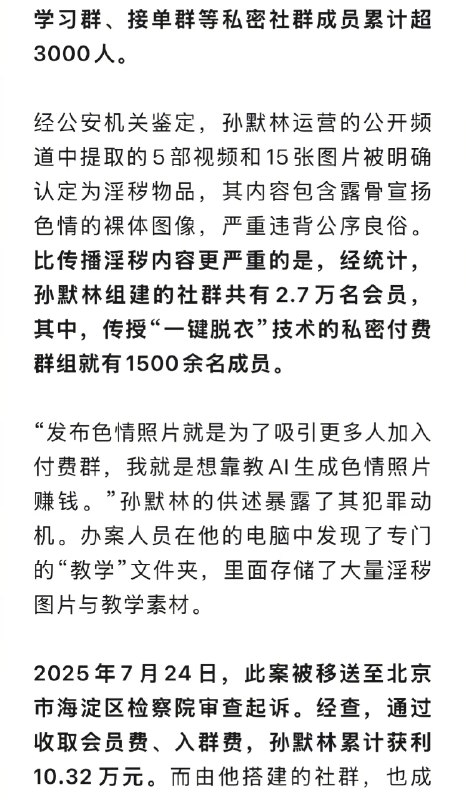 学习群、接单群等私密社群成员累计超3000人。

经公安机关鉴定，孙默林运营的公开频道中提取的5部视频和15张图片被明确认定为淫秽物品，其内容包含露骨宣扬色情的裸体图像，严重违背公序良俗。比传播淫秽内容更严重的是，经统计，孙默林组建的社群共有2.7万名会员，其中，传授“一键脱衣”技术的私密付费群组就有1500余名成员。

“发布色情照片就是为了吸引更多人加入付费群，我就是想靠教AI生成色情照片赚钱。”孙默林的供述暴露了其犯罪动机。办案人员在他的电脑中发现了专门的“教学”文件夹，里面存储了大量淫秽图片与教学素材。

2025年7月24日，此案被移送至北京市海淀区检察院审查起诉。经查，通过收取会员费、入群费，孙默林累计获利10.32万元。而由他搭建的社群，也成